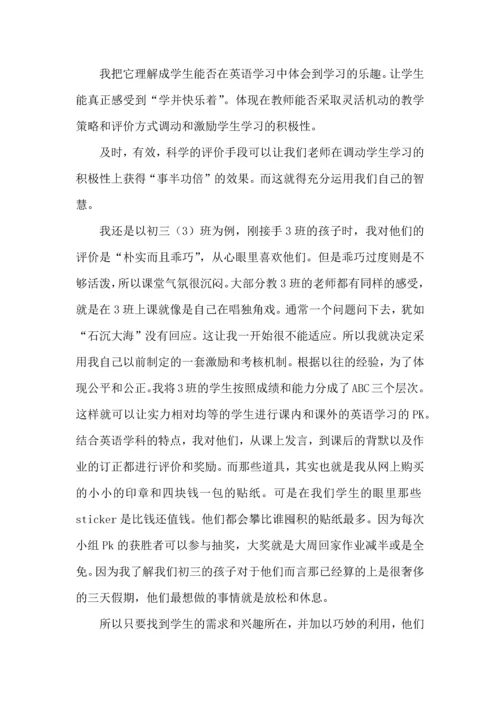 我把它理解成学生能否在英语学习中体会到学习的乐趣。让学生能真正感受到“学并快乐着”。体现在教师能否采取灵活机动的教学策略和评价方式调动和激励学生学习的积极性。

及时，有效，科学的评价手段可以让我们老师在调动学生学习的积极性上获得“事半功倍”的效果。而这就得充分运用我们自己的智慧。

我还是以初三（3）班为例，刚接手3班的孩子时，我对他们的评价是“朴实而且乖巧”，从心眼里喜欢他们。但是乖巧过度则是不够活泼，所以课堂气氛很沉闷。大部分教3班的老师都有同样的感受，就是在3班上课就像是自己在唱独角戏。通常一个问题问下去，犹如“石沉大海”没有回应。这让我一开始很不能适应。所以我就决定采用我自己以前制定的一套激励和考核机制。根据以往的经验，为了体现公平和公正。我将3班的学生按照成绩和能力分成了ABC三个层次。这样就可以让实力相对均等的学生进行课内和课外的英语学习的PK。结合英语学科的特点，我对他们，从课上发言，到课后的背默以及作业的订正都进行评价和奖励。而那些道具，其实也就是我从网上购买的小小的印章和四块钱一包的贴纸。可是在我们学生的眼里那些sticker是比钱还值钱。他们都会攀比谁囤积的贴纸最多。因为每次小组Pk的获胜者可以参与抽奖，大奖就是大周回家作业减半或是全免。因为我了解我们初三的孩子对于他们而言那已经算的上是很奢侈的三天假期，他们最想做的事情就是放松和休息。

所以只要找到学生的需求和兴趣所在，并加以巧妙的利用，他们